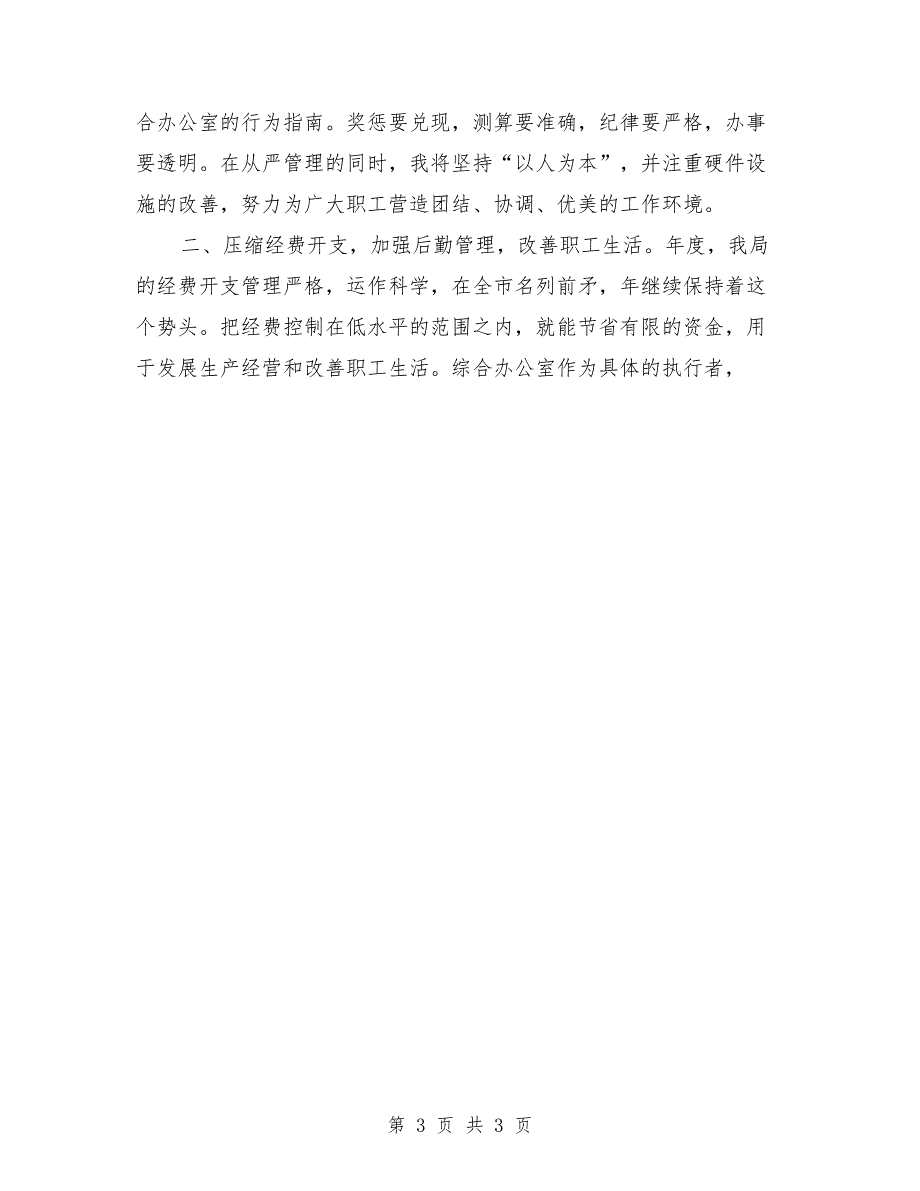 合办公室的行为指南。奖惩要兑现，测算要准确，纪律要严格，办事要透明。在从严管理的同时，我将坚持“以人为本”，并注重硬件设施的改善，努力为广大职工营造团结、协调、优美的工作环境。

二、压缩经费开支，加强后勤管理，改善职工生活。年度，我局的经费开支管理严格，运作科学，在全市名列前矛，年继续保持着这个势头。把经费控制在低水平的范围之内，就能节省有限的资金，用于发展生产经营和改善职工生活。综合办公室作为具体的执行者，

第 3 页 共 3 页